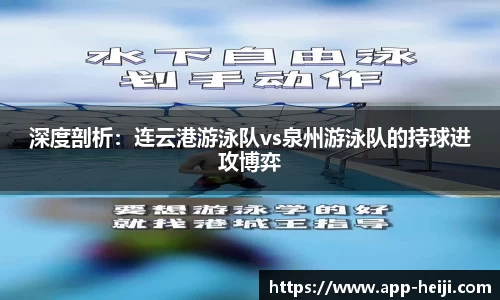 水下自由泳
划手动作

深度剖析：连云港游泳队vs泉州游泳队的持球进攻博弈

要想游泳学的好
就找港城王指导

https://www.app-heiji.com